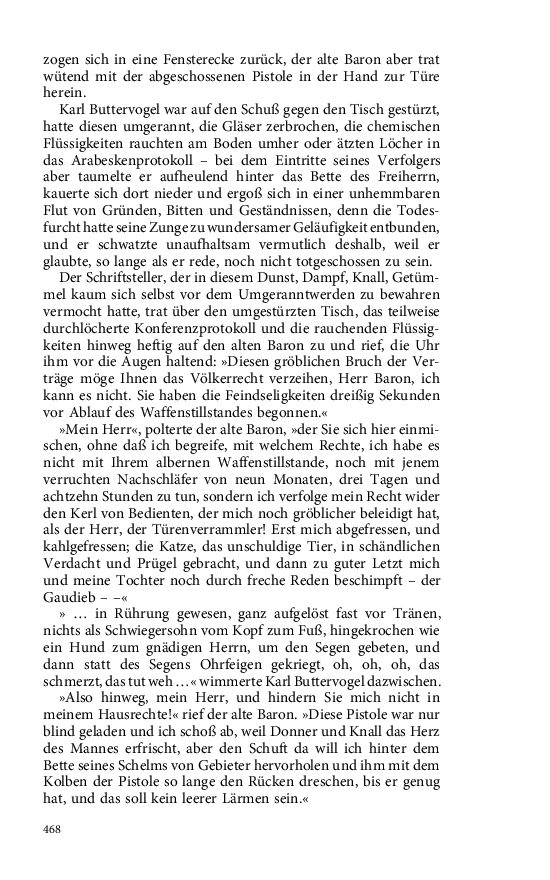 zogen sich in eine Fensterecke zurück, der alte Baron aber trat wütend mit der abgeschossenen Pistole in der Hand zur Türe herein.

Karl Buttervogel war auf den Schuß gegen den Tisch gestürzt, hatte diesen umgerannt, die Gläser zerbrochen, die chemischen Flüssigkeiten rauchten am Boden umher oder ätzten Löcher in das Arabeskenprotokoll – bei dem Eintritte seines Verfolgers aber taumelte er aufheulend hinter das Bette des Freiherrn, kauerte sich dort nieder und ergoß sich in einer unhemmbaren Flut von Gründen, Bitten und Geständnissen, denn die Todesfurcht hatte seine Zunge zu wundersamer Geläufigkeit entbunden, und er schwatzte unaufhaltsam vermutlich deshalb, weil er glaubte, so lange als er rede, noch nicht totgeschossen zu sein.

Der Schriftsteller, der in diesem Dunst, Dampf, Knall, Getümmel kaum sich selbst vor dem Umgeranntwerden zu bewahren vermocht hatte, trat über den umgestürzten Tisch, das teilweise durchlöcherte Konferenzprotokoll und die rauchenden Flüssigkeiten hinweg heftig auf den alten Baron zu und rief, die Uhr ihm vor die Augen haltend: »Diesen gröblichen Bruch der Verträge möge Ihnen das Völkerrecht verzeihen, Herr Baron, ich kann es nicht. Sie haben die Feindseligkeiten dreißig Sekunden vor Ablauf des Waffenstillstandes begonnen.«

»Mein Herr«, polterte der alte Baron, »der Sie sich hier einmischen, ohne daß ich begreife, mit welchem Rechte, ich habe es nicht mit Ihrem albernen Waffenstillstande, noch mit jenem verruchten Nachschläfer von neun Monaten, drei Tagen und achtzehn Stunden zu tun, sondern ich verfolge mein Recht wider den Kerl von Bedienten, der mich noch gröblicher beleidigt hat, als der Herr, der Türenverrammler! Erst mich abgefressen, und kahlgefressen; die Katze, das unschuldige Tier, in schändlichen Verdacht und Prügel gebracht, und dann zu guter Letzt mich und meine Tochter noch durch freche Reden beschimpft – der Gaudieb – –«

» … in Rührung gewesen, ganz aufgelöst fast vor Tränen, nichts als Schwiegersohn vom Kopf zum Fuß, hingekrochen wie ein Hund zum gnädigen Herrn, um den Segen gebeten, und dann statt des Segens Ohrfeigen gekriegt, oh, oh, oh, das schmerzt, das tut weh …« wimmerte Karl Buttervogel dazwischen.

»Also hinweg, mein Herr, und hindern Sie mich nicht in meinem Hausrechte!« rief der alte Baron. »Diese Pistole war nur blind geladen und ich schoß ab, weil Donner und Knall das Herz des Mannes erfrischt, aber den Schuft da will ich hinter dem Bette seines Schelms von Gebieter hervorholen und ihm mit dem Kolben der Pistole so lange den Rücken dreschen, bis er genug hat, und das soll kein leerer Lärmen sein.«

468